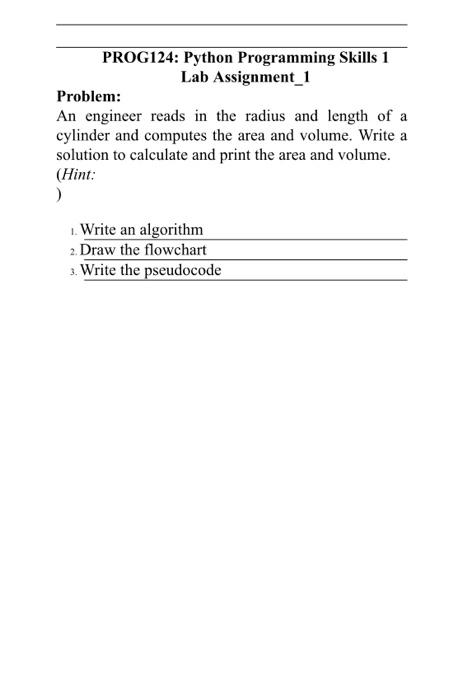 PROG124: Python Programming Skills 1
Lab Assignment_1

Problem:
An engineer reads in the radius and length of a cylinder and computes the area and volume. Write a solution to calculate and print the area and volume.
(Hint:
)

1. Write an algorithm
2. Draw the flowchart
3. Write the pseudocode